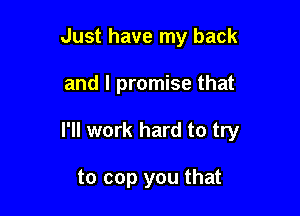 Just have my back

and I promise that

I'll work hard to try

to cop you that